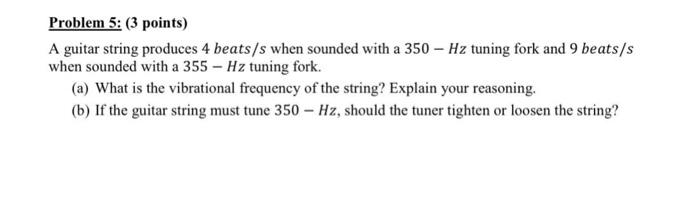 Problem 5: (3 points)

A guitar string produces $4\ beats/s$ when sounded with a $350 - Hz$ tuning fork and $9\ beats/s$ when sounded with a $355 - Hz$ tuning fork.

(a) What is the vibrational frequency of the string? Explain your reasoning.

(b) If the guitar string must tune $350 - Hz$, should the tuner tighten or loosen the string?